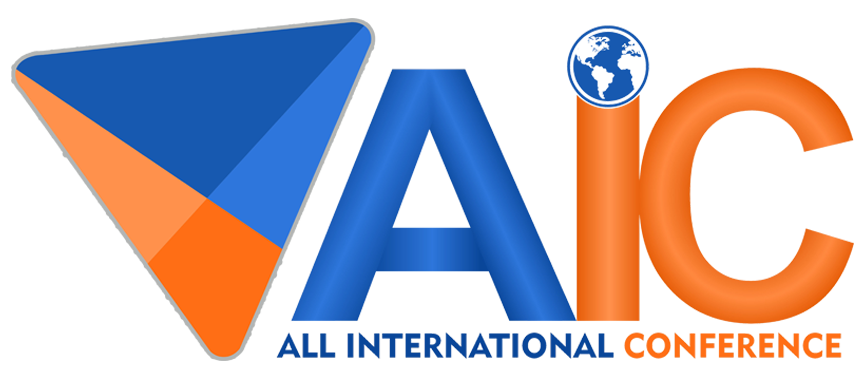 AIC
ALL INTERNATIONAL CONFERENCE